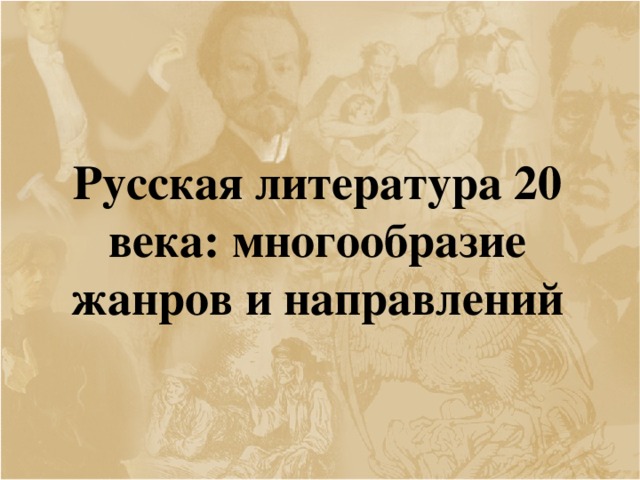 Русская литература 20 века: многообразие жанров и направлений